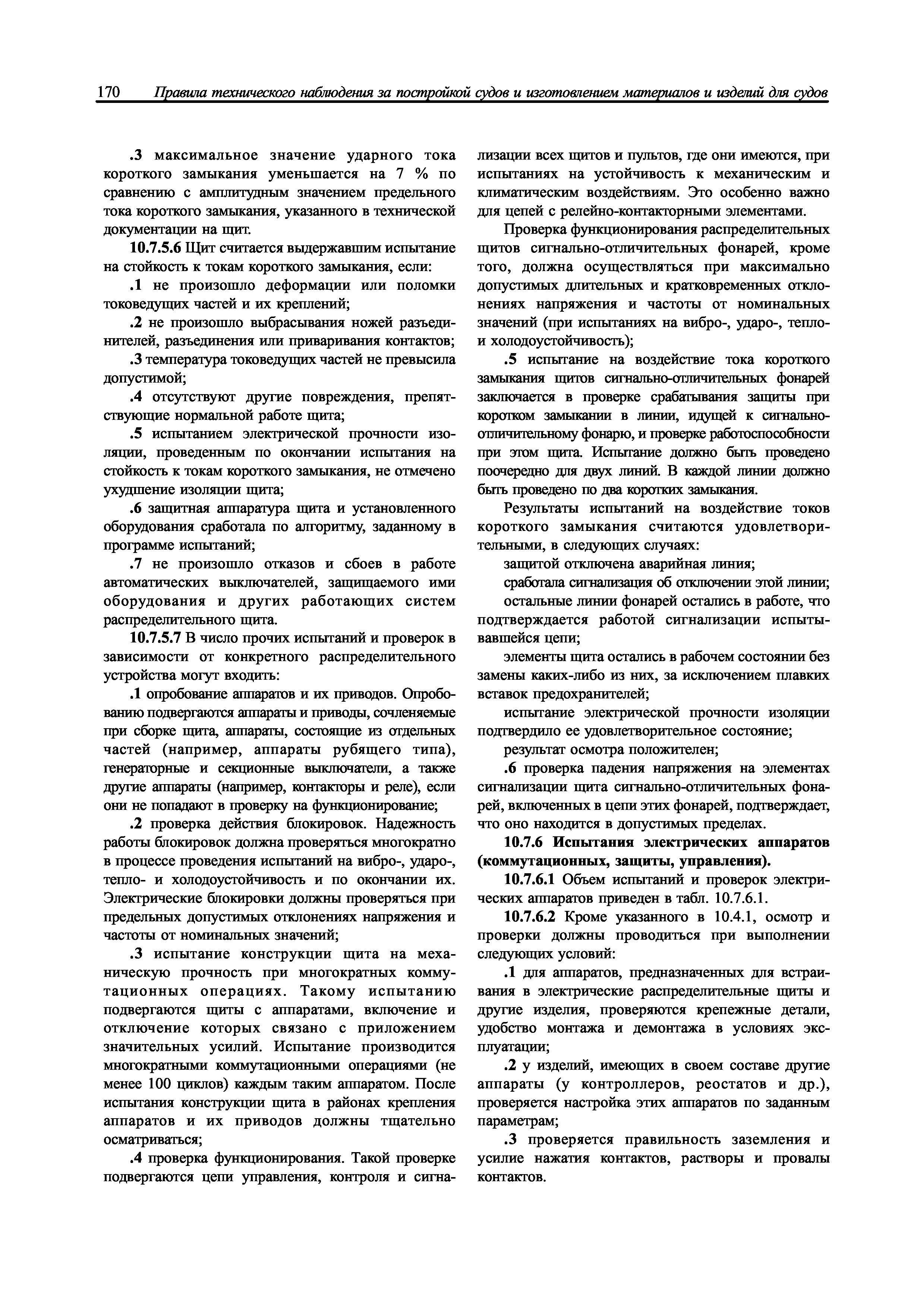 170 Правила технического наблюдения за постройкой судов и изготовлением материалов и изделий для судов

.3 максимальное значение ударного тока короткого замыкания уменьшается на 7 % по сравнению с амплитудным значением предельного тока короткого замыкания, указанного в технической документации на щит.

10.7.5.6 Щит считается выдержавшим испытание на стойкость к токам короткого замыкания, если:

.1 не произошло деформации или поломки токоведущих частей и их креплений;

.2 не произошло выбрасывания ножей разъединителей, разъединения или приваривания контактов;

.3 температура токоведущих частей не превысила допустимой;

.4 отсутствуют другие повреждения, препятствующие нормальной работе щита;

.5 испытанием электрической прочности изоляции, проведенным по окончании испытания на стойкость к токам короткого замыкания, не отмечено ухудшение изоляции щита;

.6 защитная аппаратура щита и установленного оборудования сработала по алгоритму, заданному в программе испытаний;

.7 не произошло отказов и сбоев в работе автоматических выключателей, защищаемого ими оборудования и других работающих систем распределительного щита.

10.7.5.7 В число прочих испытаний и проверок в зависимости от конкретного распределительного устройства могут входить:

.1 опробование аппаратов и их приводов. Опробованию подвергаются аппараты и приводы, сочленяемые при сборке щита, аппараты, состоящие из отдельных частей (например, аппараты рубящего типа), генераторные и секционные выключатели, а также другие аппараты (например, контакторы и реле), если они не попадают в проверку на функционирование;

.2 проверка действия блокировок. Надежность работы блокировок должна проверяться многократно в процессе проведения испытаний на вибро-, ударо-, тепло- и холодоустойчивость и по окончании их. Электрические блокировки должны проверяться при предельных допустимых отклонениях напряжения и частоты от номинальных значений;

.3 испытание конструкции щита на механическую прочность при многократных коммутационных операциях. Такому испытанию подвергаются щиты с аппаратами, включение и отключение которых связано с приложением значительных усилий. Испытание производится многократными коммутационными операциями (не менее 100 циклов) каждым таким аппаратом. После испытания конструкции щита в районах крепления аппаратов и их приводов должны тщательно осматриваться;

.4 проверка функционирования. Такой проверке подвергаются цепи управления, контроля и сигнализации всех щитов и пультов, где они имеются, при испытаниях на устойчивость к механическим и климатическим воздействиям. Это особенно важно для цепей с релейно-контакторными элементами.

Проверка функционирования распределительных щитов сигнально-отличительных фонарей, кроме того, должна осуществляться при максимально допустимых длительных и кратковременных отклонениях напряжения и частоты от номинальных значений (при испытаниях на вибро-, ударо-, тепло- и холодоустойчивость);

.5 испытание на воздействие тока короткого замыкания щитов сигнально-отличительных фонарей заключается в проверке срабатывания защиты при коротком замыкании в линии, идущей к сигнально-отличительному фонарю, и проверке работоспособности при этом щита. Испытание должно быть проведено поочередно для двух линий. В каждой линии должно быть проведено по два коротких замыкания.

Результаты испытаний на воздействие токов короткого замыкания считаются удовлетворительными, в следующих случаях:

защитой отключена аварийная линия;

сработала сигнализация об отключении этой линии;

остальные линии фонарей остались в работе, что подтверждается работой сигнализации испытывавшейся цепи;

элементы щита остались в рабочем состоянии без замены каких-либо из них, за исключением плавких вставок предохранителей;

испытание электрической прочности изоляции подтвердило ее удовлетворительное состояние;

результат осмотра положителен;

.6 проверка падения напряжения на элементах сигнализации щита сигнально-отличительных фонарей, включенных в цепи этих фонарей, подтверждает, что оно находится в допустимых пределах.

10.7.6 Испытания электрических аппаратов (коммутационных, защиты, управления).

10.7.6.1 Объем испытаний и проверок электрических аппаратов приведен в табл. 10.7.6.1.

10.7.6.2 Кроме указанного в 10.4.1, осмотр и проверки должны проводиться при выполнении следующих условий:

.1 для аппаратов, предназначенных для встраивания в электрические распределительные щиты и другие изделия, проверяются крепежные детали, удобство монтажа и демонтажа в условиях эксплуатации;

.2 у изделий, имеющих в своем составе другие аппараты (у контроллеров, реостатов и др.), проверяется настройка этих аппаратов по заданным параметрам;

.3 проверяется правильность заземления и усилие нажатия контактов, растворы и провалы контактов.